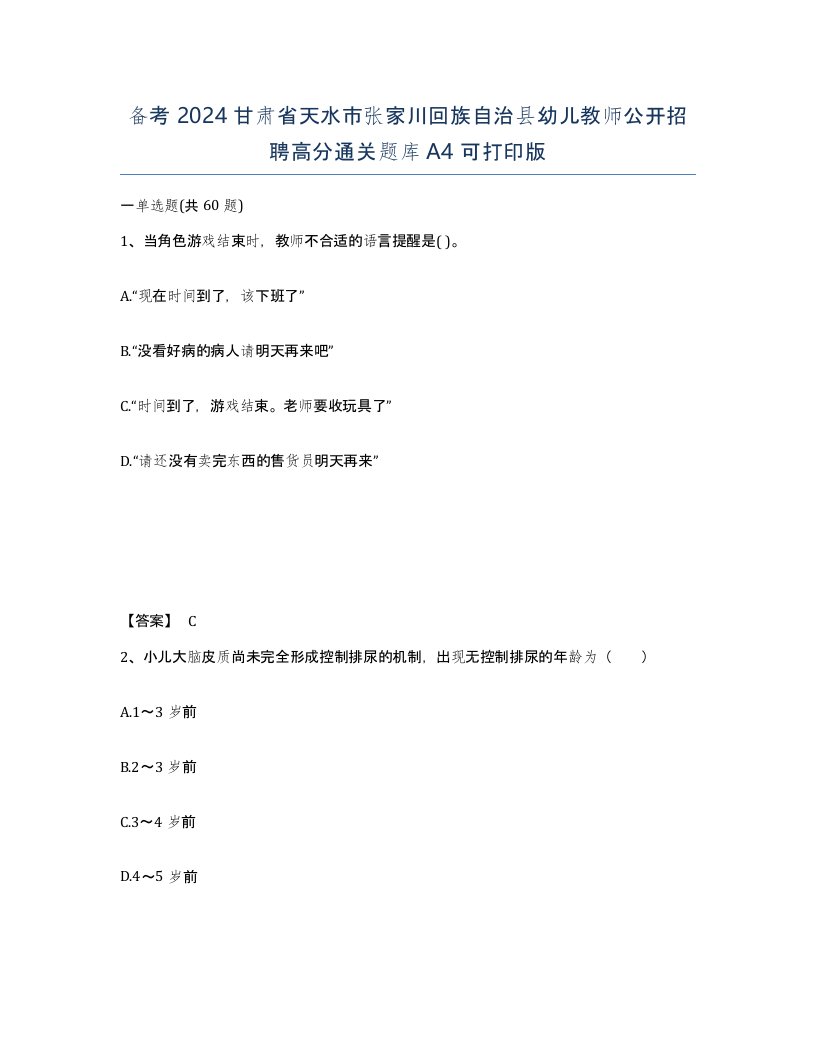 备考 2024 甘肃省天水市张家川回族自治县幼儿教师公开招聘高分通关题库 A4 可打印版

一单选题(共 60 题)

1、当角色游戏结束时，教师不合适的语言提醒是( )。

A.“现在时间到了，该下班了”

B.“没看好病的病人请明天再来吧”

C.“时间到了，游戏结束。老师要收玩具了”

D.“请还没有卖完东西的售货员明天再来”

【答案】 C

2、小儿大脑皮质尚未完全形成控制排尿的机制，出现无控制排尿的年龄为（　　）

A.1～3 岁前

B.2～3 岁前

C.3～4 岁前

D.4～5 岁前